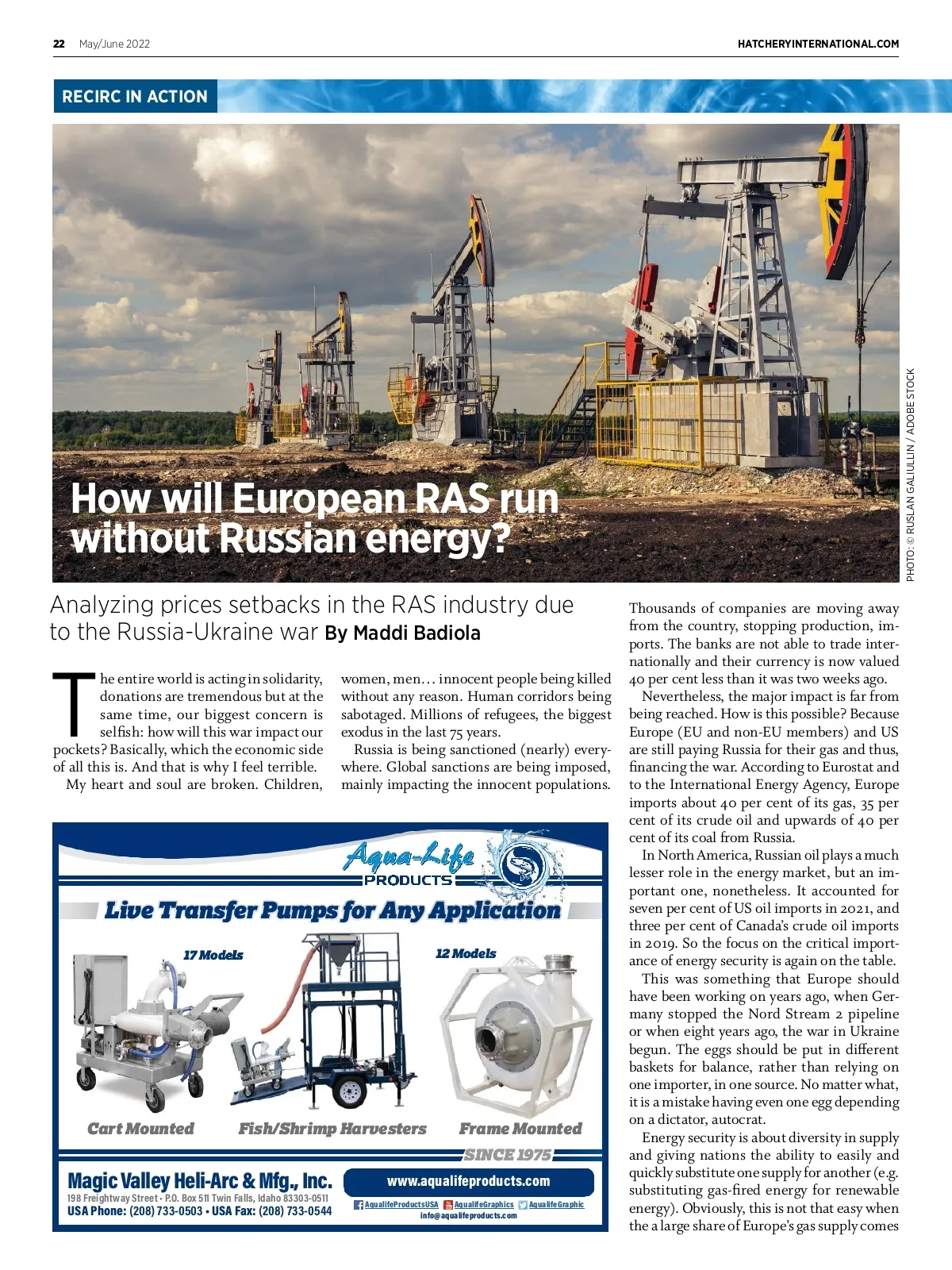 22 May/June 2022 HATCHERYINTERNATIONAL.COM

RECIRC IN ACTION

How will European RAS run without Russian energy?

PHOTO: © RUSLAN GALIULLIN / ADOBE STOCK

Analyzing prices setbacks in the RAS industry due to the Russia-Ukraine war By Maddi Badiola

The entire world is acting in solidarity, donations are tremendous but at the same time, our biggest concern is selfish: how will this war impact our pockets? Basically, which the economic side of all this is. And that is why I feel terrible.

My heart and soul are broken. Children, women, men… innocent people being killed without any reason. Human corridors being sabotaged. Millions of refugees, the biggest exodus in the last 75 years.

Russia is being sanctioned (nearly) everywhere. Global sanctions are being imposed, mainly impacting the innocent populations.

Thousands of companies are moving away from the country, stopping production, imports. The banks are not able to trade internationally and their currency is now valued 40 per cent less than it was two weeks ago.

Nevertheless, the major impact is far from being reached. How is this possible? Because Europe (EU and non-EU members) and US are still paying Russia for their gas and thus, financing the war. According to Eurostat and to the International Energy Agency, Europe imports about 40 per cent of its gas, 35 per cent of its crude oil and upwards of 40 per cent of its coal from Russia.

In North America, Russian oil plays a much lesser role in the energy market, but an important one, nonetheless. It accounted for seven per cent of US oil imports in 2021, and three per cent of Canada's crude oil imports in 2019. So the focus on the critical importance of energy security is again on the table.

This was something that Europe should have been working on years ago, when Germany stopped the Nord Stream 2 pipeline or when eight years ago, the war in Ukraine begun. The eggs should be put in different baskets for balance, rather than relying on one importer, in one source. No matter what, it is a mistake having even one egg depending on a dictator, autocrat.

Energy security is about diversity in supply and giving nations the ability to easily and quickly substitute one supply for another (e.g. substituting gas-fired energy for renewable energy). Obviously, this is not that easy when the a large share of Europe's gas supply comes

Aqua-Life PRODUCTS
Live Transfer Pumps for Any Application
17 Models
12 Models
Cart Mounted
Fish/Shrimp Harvesters
Frame Mounted
SINCE 1975
Magic Valley Heli-Arc & Mfg., Inc.
198 Freightway Street • P.O. Box 511 Twin Falls, Idaho 83303-0511
USA Phone: (208) 733-0503 • USA Fax: (208) 733-0544
www.aqualifeproducts.com
AqualifeProductsUSA AqualifeGraphics AqualifeGraphic
info@aqualifeproducts.com